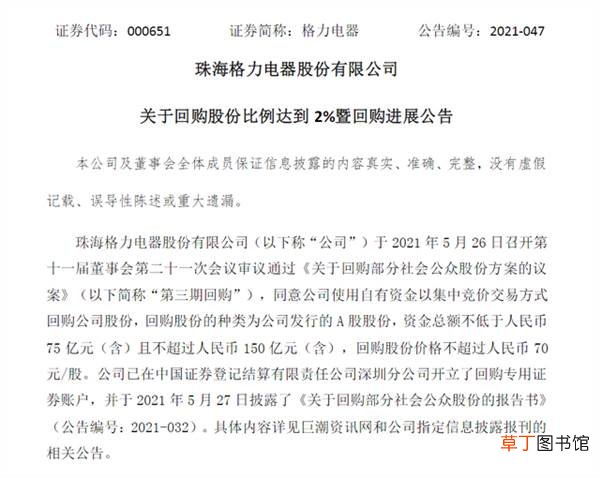 证券代码：000651 证券简称：格力电器 公告编号：2021-047

珠海格力电器股份有限公司

关于回购股份比例达到2%暨回购进展公告

本公司及董事会全体成员保证信息披露的内容真实、准确、完整，没有虚假记载、误导性陈述或重大遗漏。

珠海格力电器股份有限公司（以下称“公司”）于2021年5月26日召开第十一届董事会第二十一次会议审议通过《关于回购部分社会公众股份方案的议案》（以下简称“第三期回购”），同意公司使用自有资金以集中竞价交易方式回购公司股份，回购股份的种类为公司发行的A股股份，资金总额不低于人民币75亿元（含）且不超过人民币150亿元（含），回购股份价格不超过人民币70元/股。公司已在中国证券登记结算有限责任公司深圳分公司开立了回购专用证券账户，并于2021年5月27日披露了《关于回购部分社会公众股份的报告书》（公告编号：2021-032）。具体内容详见巨潮资讯网和公司指定信息披露报刊的相关公告。

草丁图书馆